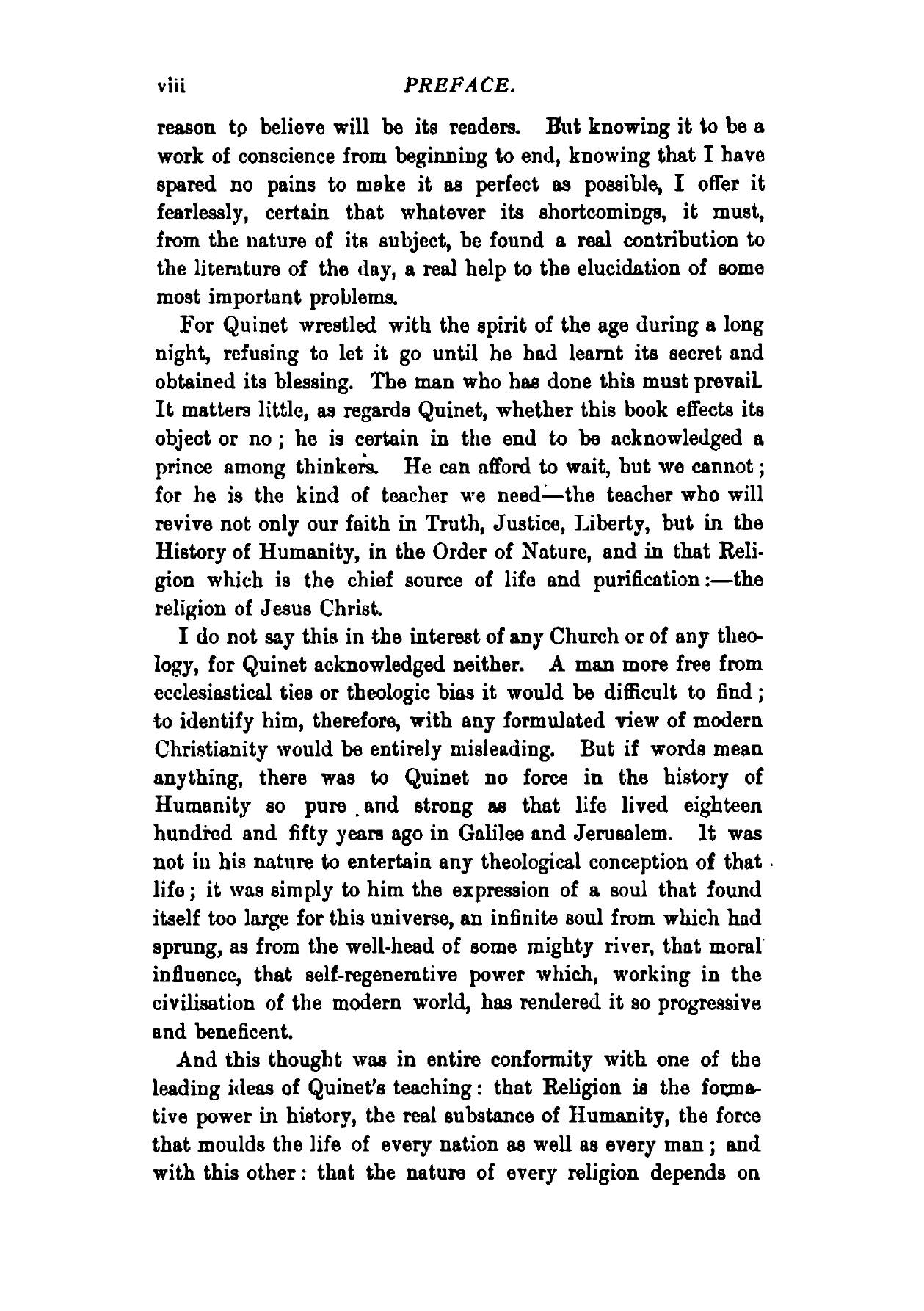 viii PREFACE.

reason to believe will be its readers. But knowing it to be a work of conscience from beginning to end, knowing that I have spared no pains to make it as perfect as possible, I offer it fearlessly, certain that whatever its shortcomings, it must, from the nature of its subject, be found a real contribution to the literature of the day, a real help to the elucidation of some most important problems.

For Quinet wrestled with the spirit of the age during a long night, refusing to let it go until he had learnt its secret and obtained its blessing. The man who has done this must prevail. It matters little, as regards Quinet, whether this book effects its object or no; he is certain in the end to be acknowledged a prince among thinkers. He can afford to wait, but we cannot; for he is the kind of teacher we need—the teacher who will revive not only our faith in Truth, Justice, Liberty, but in the History of Humanity, in the Order of Nature, and in that Religion which is the chief source of life and purification:—the religion of Jesus Christ.

I do not say this in the interest of any Church or of any theology, for Quinet acknowledged neither. A man more free from ecclesiastical ties or theologic bias it would be difficult to find; to identify him, therefore, with any formulated view of modern Christianity would be entirely misleading. But if words mean anything, there was to Quinet no force in the history of Humanity so pure and strong as that life lived eighteen hundred and fifty years ago in Galilee and Jerusalem. It was not in his nature to entertain any theological conception of that life; it was simply to him the expression of a soul that found itself too large for this universe, an infinite soul from which had sprung, as from the well-head of some mighty river, that moral influence, that self-regenerative power which, working in the civilisation of the modern world, has rendered it so progressive and beneficent.

And this thought was in entire conformity with one of the leading ideas of Quinet's teaching: that Religion is the formative power in history, the real substance of Humanity, the force that moulds the life of every nation as well as every man; and with this other: that the nature of every religion depends on